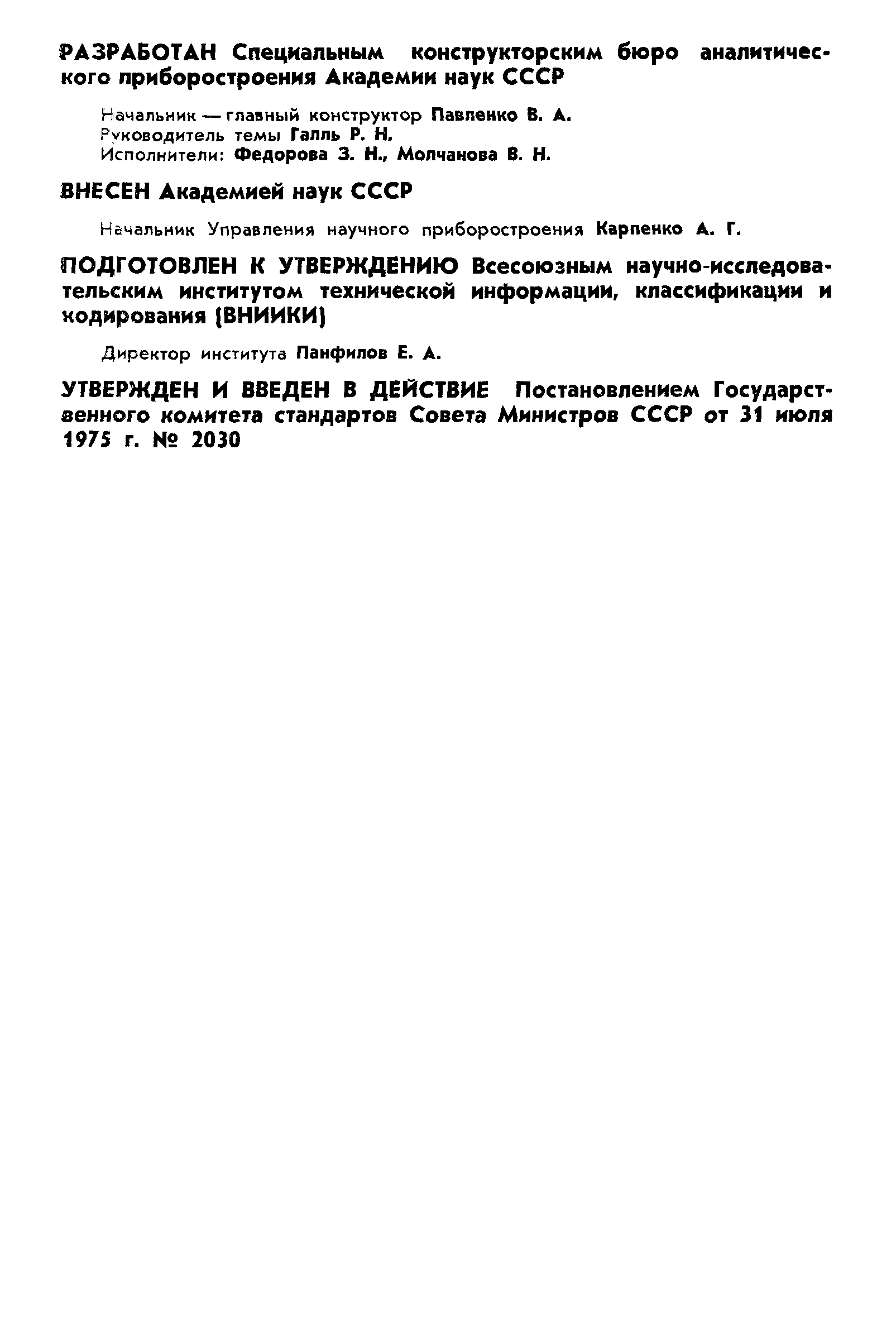 РАЗРАБОТАН Специальным конструкторским бюро аналитического приборостроения Академии наук СССР

Начальник — главный конструктор Павленко В. А.
Руководитель темы Галль Р. Н.
Исполнители: Федорова З. Н., Молчанова В. Н.

ВНЕСЕН Академией наук СССР

Начальник Управления научного приборостроения Карпенко А. Г.

ПОДГОТОВЛЕН К УТВЕРЖДЕНИЮ Всесоюзным научно-исследовательским институтом технической информации, классификации и кодирования (ВНИИКИ)

Директор института Панфилов Е. А.

УТВЕРЖДЕН И ВВЕДЕН В ДЕЙСТВИЕ Постановлением Государственного комитета стандартов Совета Министров СССР от 31 июля 1975 г. № 2030